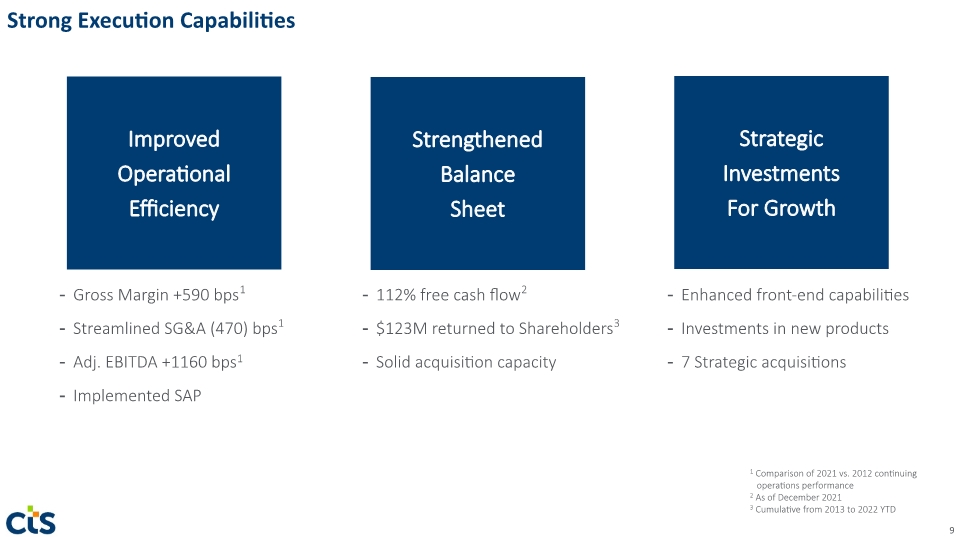 Strong Execution Capabilities

Improved Operational Efficiency

- Gross Margin +590 bps$^{1}$
- Streamlined SG&A (470) bps$^{1}$
- Adj. EBITDA +1160 bps$^{1}$
- Implemented SAP

Strengthened Balance Sheet

- 112% free cash flow$^{2}$
- $123M returned to Shareholders$^{3}$
- Solid acquisition capacity

Strategic Investments For Growth

- Enhanced front-end capabilities
- Investments in new products
- 7 Strategic acquisitions

$^{1}$ Comparison of 2021 vs. 2012 continuing operations performance
$^{2}$ As of December 2021
$^{3}$ Cumulative from 2013 to 2022 YTD

cts

9